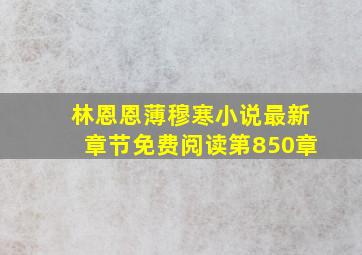 林恩恩薄穆寒小说最新章节免费阅读第850章